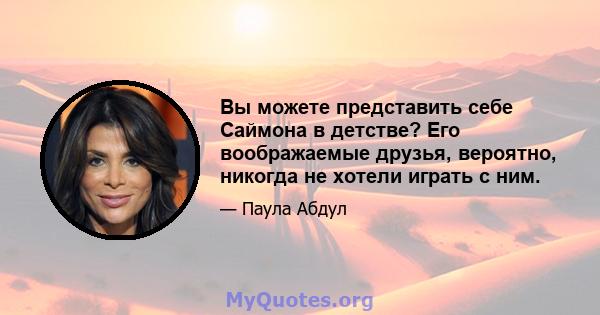 Вы можете представить себе Саймона в детстве? Его воображаемые друзья, вероятно, никогда не хотели играть с ним.

— Паула Абдул

MyQuotes.org